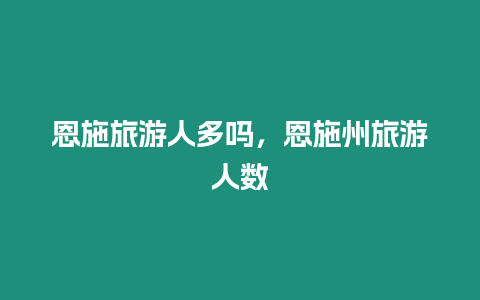 恩施旅游人多吗，恩施州旅游人数